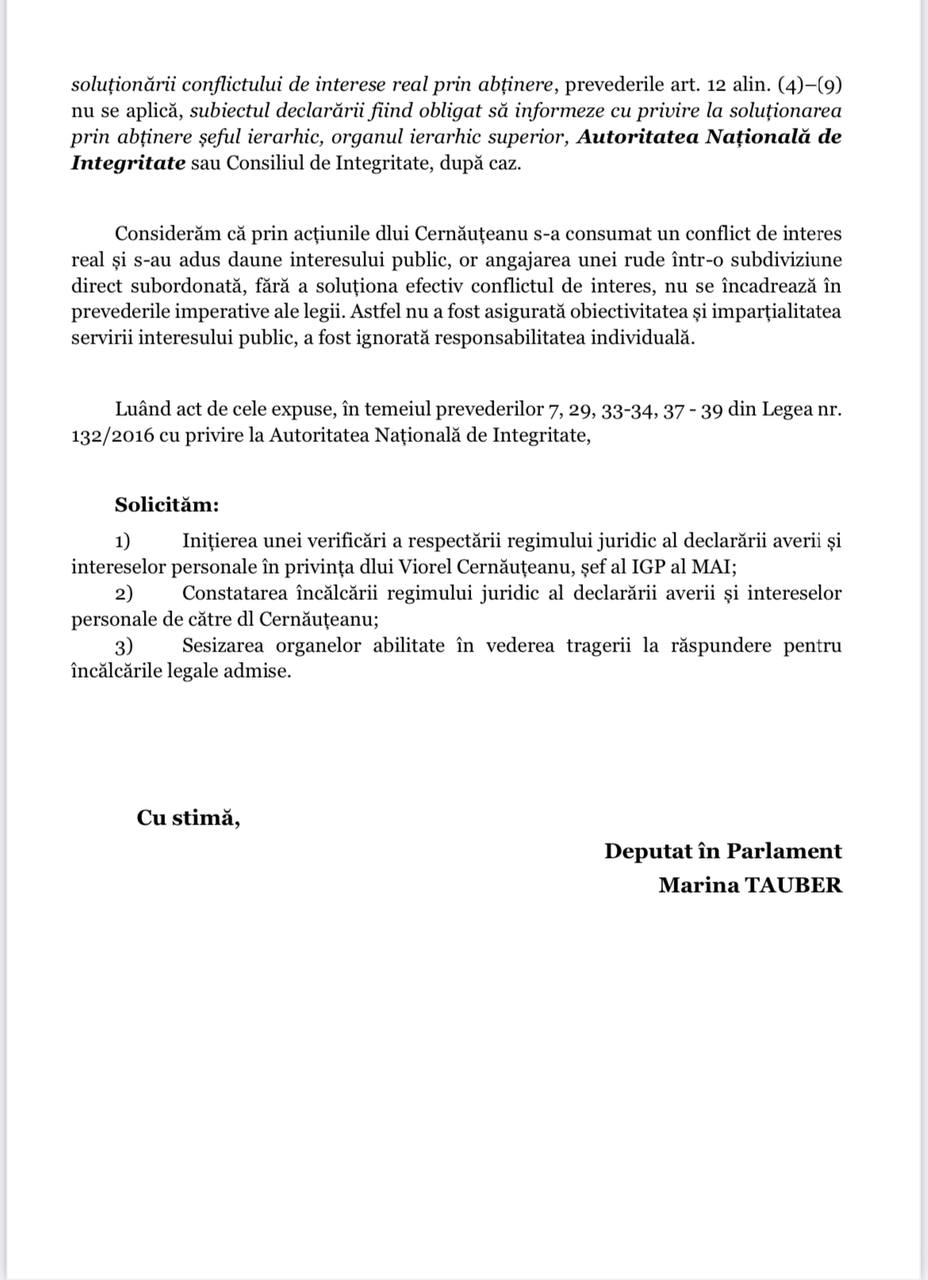 soluționării conflictului de interese real prin abținere, prevederile art. 12 alin. (4)–(9) nu se aplică, subiectul declarării fiind obligat să informeze cu privire la soluționarea prin abținere șeful ierarhic, organul ierarhic superior, Autoritatea Națională de Integritate sau Consiliul de Integritate, după caz.

Considerăm că prin acțiunile dlui Cernăuțeanu s-a consumat un conflict de interes real și s-au adus daune interesului public, or angajarea unei rude într-o subdiviziune direct subordonată, fără a soluționa efectiv conflictul de interes, nu se încadrează în prevederile imperative ale legii. Astfel nu a fost asigurată obiectivitatea și imparțialitatea servirii interesului public, a fost ignorată responsabilitatea individuală.

Luând act de cele expuse, în temeiul prevederilor 7, 29, 33-34, 37 - 39 din Legea nr. 132/2016 cu privire la Autoritatea Națională de Integritate,

Solicităm:
1) Inițierea unei verificări a respectării regimului juridic al declarării averii și intereselor personale în privința dlui Viorel Cernăuțeanu, șef al IGP al MAI;
2) Constatarea încălcării regimului juridic al declarării averii și intereselor personale de către dl Cernăuțeanu;
3) Sesizarea organelor abilitate în vederea tragerii la răspundere pentru încălcările legale admise.

Cu stimă,

Deputat în Parlament
Marina TAUBER